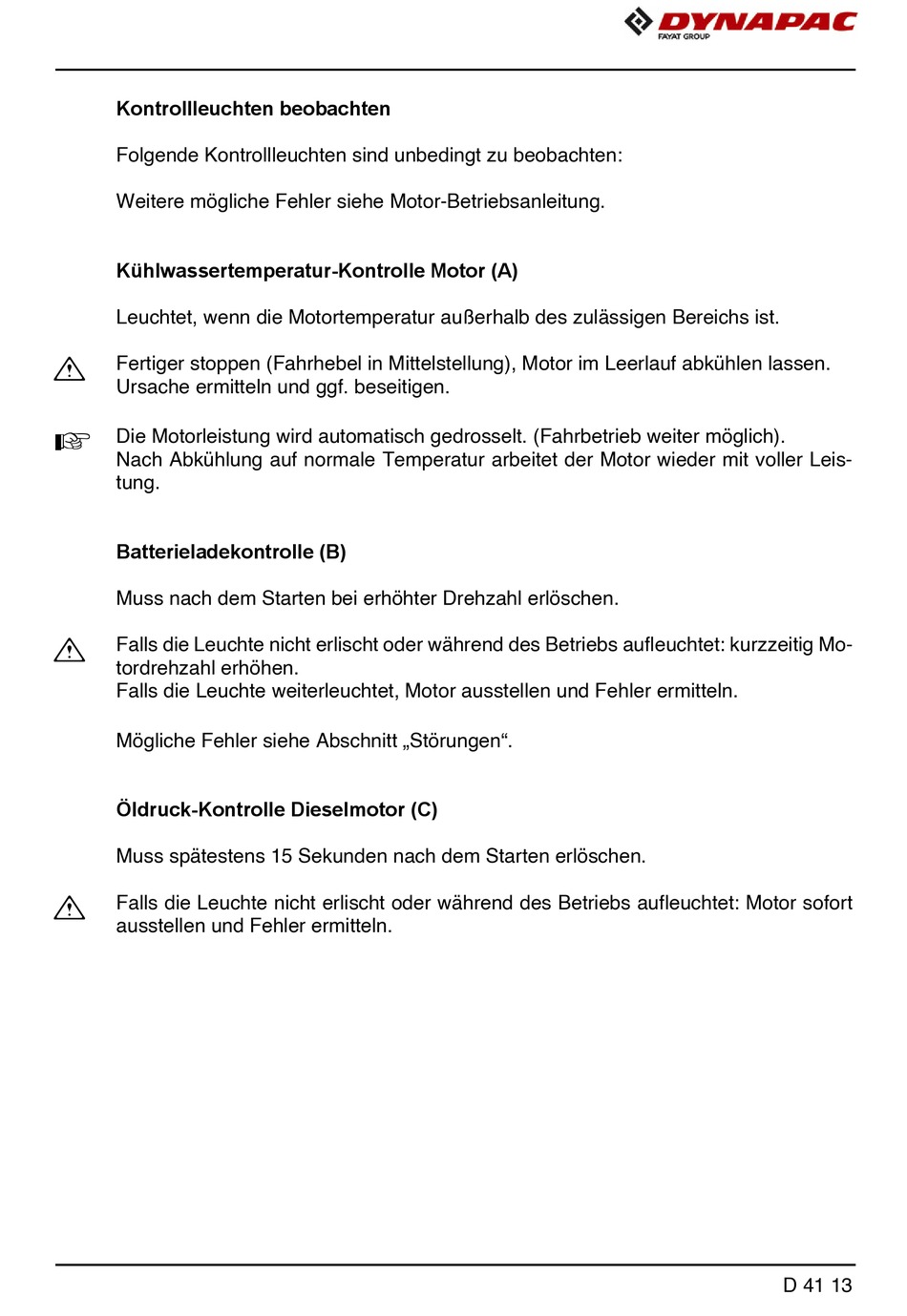 DYNAPAC
FAYAT GROUP

Kontrollleuchten beobachten

Folgende Kontrollleuchten sind unbedingt zu beobachten:

Weitere mögliche Fehler siehe Motor-Betriebsanleitung.

Kühlwassertemperatur-Kontrolle Motor (A)

Leuchtet, wenn die Motortemperatur außerhalb des zulässigen Bereichs ist.

Fertiger stoppen (Fahrhebel in Mittelstellung), Motor im Leerlauf abkühlen lassen. Ursache ermitteln und ggf. beseitigen.

Die Motorleistung wird automatisch gedrosselt. (Fahrbetrieb weiter möglich). Nach Abkühlung auf normale Temperatur arbeitet der Motor wieder mit voller Leistung.

Batterieladekontrolle (B)

Muss nach dem Starten bei erhöhter Drehzahl erlöschen.

Falls die Leuchte nicht erlischt oder während des Betriebs aufleuchtet: kurzzeitig Motordrehzahl erhöhen.
Falls die Leuchte weiterleuchtet, Motor ausstellen und Fehler ermitteln.

Mögliche Fehler siehe Abschnitt „Störungen“.

Öldruck-Kontrolle Dieselmotor (C)

Muss spätestens 15 Sekunden nach dem Starten erlöschen.

Falls die Leuchte nicht erlischt oder während des Betriebs aufleuchtet: Motor sofort ausstellen und Fehler ermitteln.

D 41 13